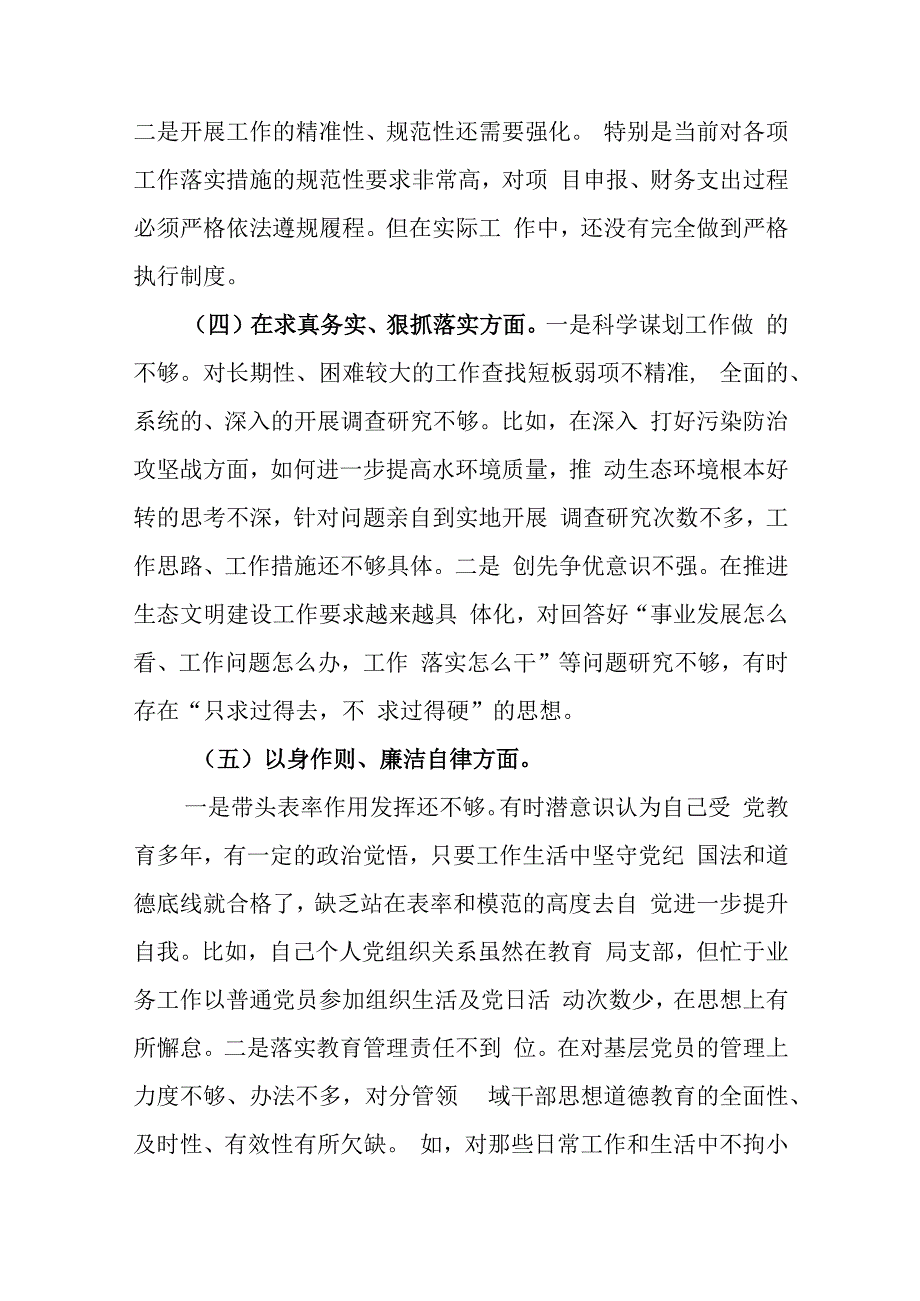 二是开展工作的精准性、规范性还需要强化。 特别是当前对各项工作落实措施的规范性要求非常高，对项 目申报、财务支出过程必须严格依法遵规履程。但在实际工 作中，还没有完全做到严格执行制度。

（四）在求真务实、狠抓落实方面。一是科学谋划工作做 的不够。对长期性、困难较大的工作查找短板弱项不精准， 全面的、系统的、深入的开展调查研究不够。比如，在深入 打好污染防治攻坚战方面，如何进一步提高水环境质量，推 动生态环境根本好转的思考不深，针对问题亲自到实地开展 调查研究次数不多，工作思路、工作措施还不够具体。二是 创先争优意识不强。在推进生态文明建设工作要求越来越具 体化，对回答好“事业发展怎么看、工作问题怎么办，工作 落实怎么干”等问题研究不够，有时存在“只求过得去，不 求过得硬”的思想。

（五）以身作则、廉洁自律方面。

一是带头表率作用发挥还不够。有时潜意识认为自己受 党教育多年，有一定的政治觉悟，只要工作生活中坚守党纪 国法和道德底线就合格了，缺乏站在表率和模范的高度去自 觉进一步提升自我。比如，自己个人党组织关系虽然在教育 局支部，但忙于业务工作以普通党员参加组织生活及党日活 动次数少，在思想上有所懈怠。二是落实教育管理责任不到 位。在对基层党员的管理上力度不够、办法不多，对分管领 域干部思想道德教育的全面性、及时性、有效性有所欠缺。 如，对那些日常工作和生活中不拘小